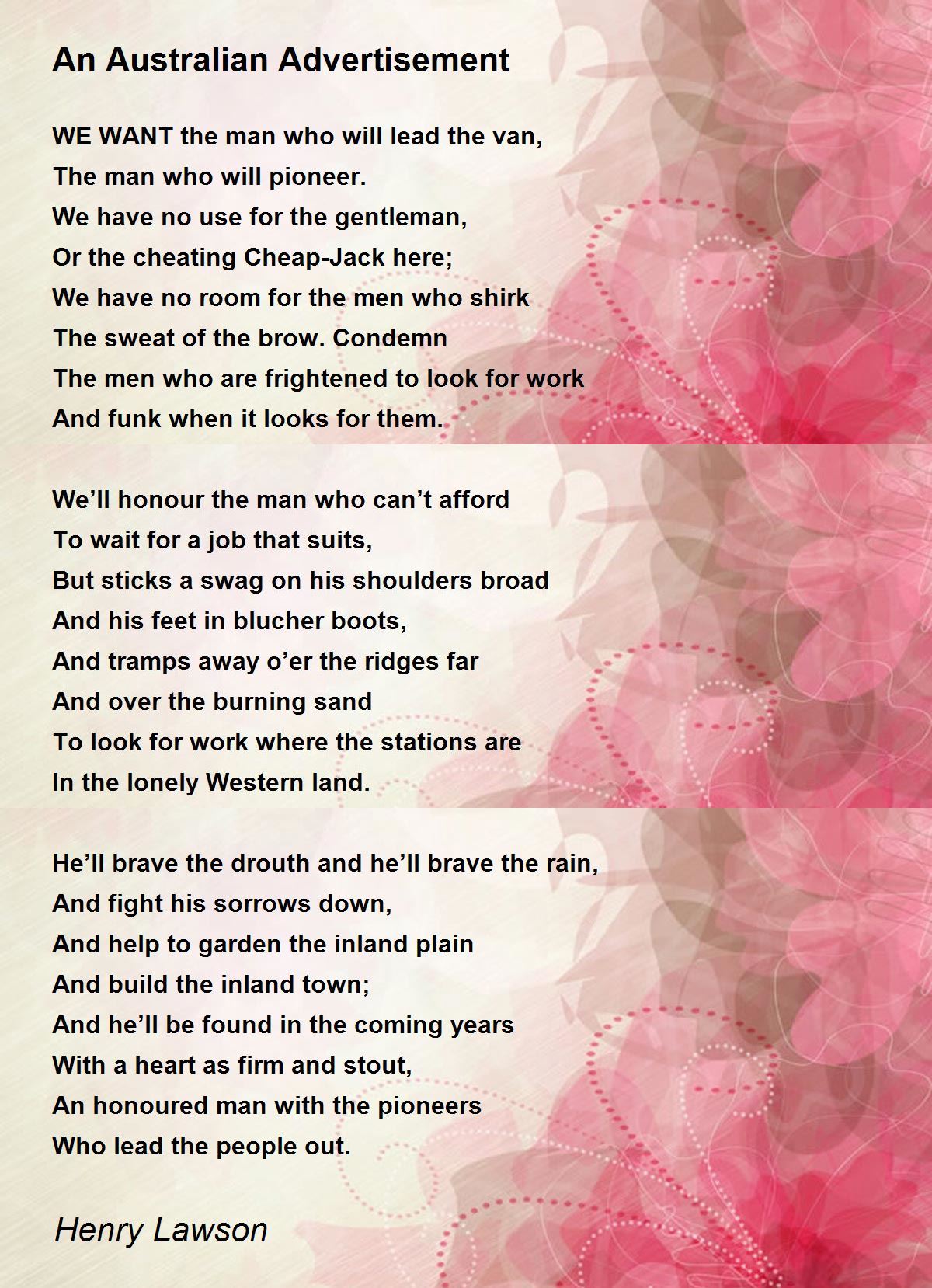 An Australian Advertisement

WE WANT the man who will lead the van,
The man who will pioneer.
We have no use for the gentleman,
Or the cheating Cheap-Jack here;
We have no room for the men who shirk
The sweat of the brow. Condemn
The men who are frightened to look for work
And funk when it looks for them.

We’ll honour the man who can’t afford
To wait for a job that suits,
But sticks a swag on his shoulders broad
And his feet in blucher boots,
And tramps away o’er the ridges far
And over the burning sand
To look for work where the stations are
In the lonely Western land.

He’ll brave the drouth and he’ll brave the rain,
And fight his sorrows down,
And help to garden the inland plain
And build the inland town;
And he’ll be found in the coming years
With a heart as firm and stout,
An honoured man with the pioneers
Who lead the people out.

Henry Lawson